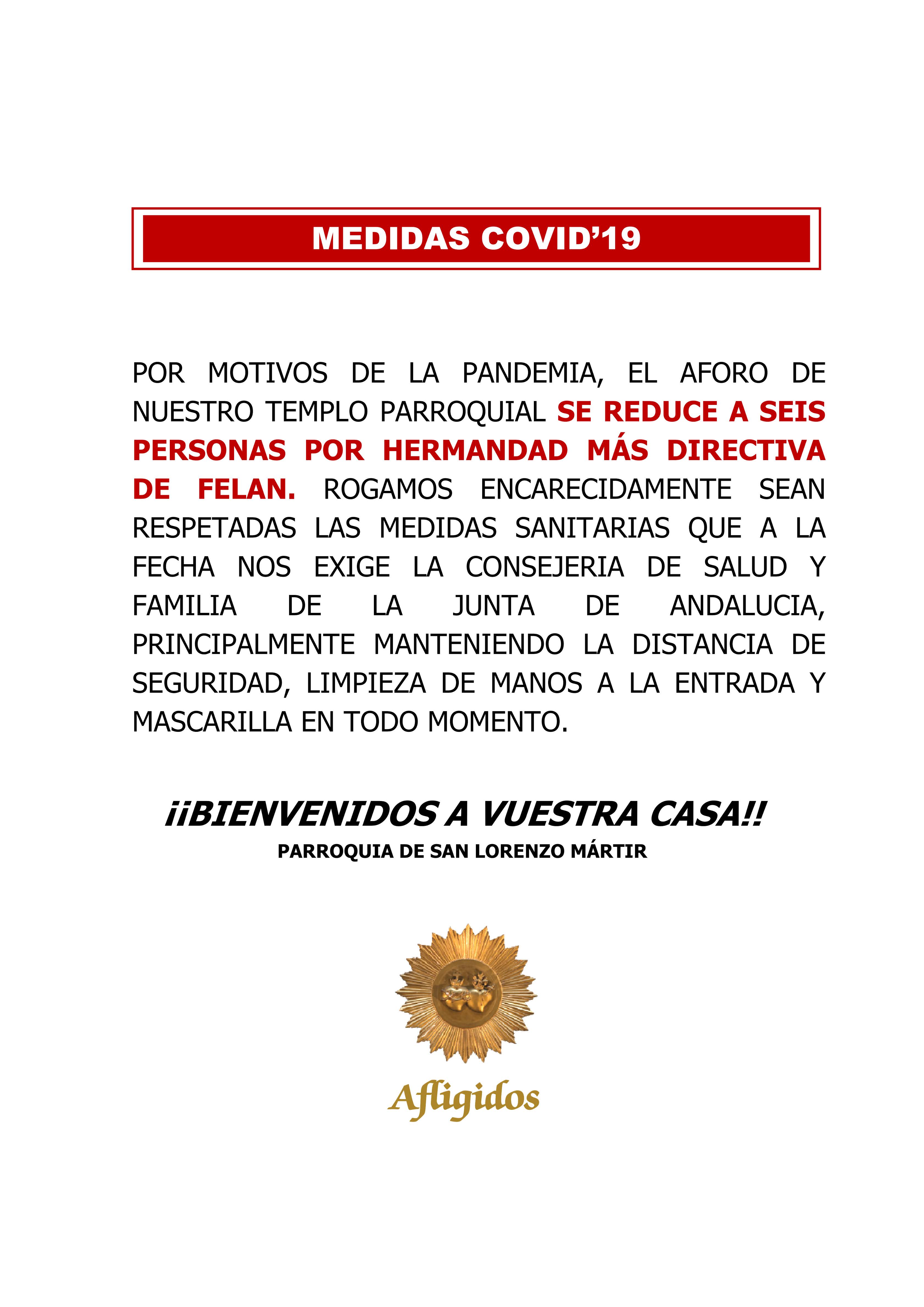 MEDIDAS COVID’19

POR MOTIVOS DE LA PANDEMIA, EL AFORO DE NUESTRO TEMPLO PARROQUIAL SE REDUCE A SEIS PERSONAS POR HERMANDAD MÁS DIRECTIVA DE FELAN. ROGAMOS ENCARECIDAMENTE SEAN RESPETADAS LAS MEDIDAS SANITARIAS QUE A LA FECHA NOS EXIGE LA CONSEJERIA DE SALUD Y FAMILIA DE LA JUNTA DE ANDALUCIA, PRINCIPALMENTE MANTENIENDO LA DISTANCIA DE SEGURIDAD, LIMPIEZA DE MANOS A LA ENTRADA Y MASCARILLA EN TODO MOMENTO.

¡¡BIENVENIDOS A VUESTRA CASA!!
PARROQUIA DE SAN LORENZO MÁRTIR

Afligidos